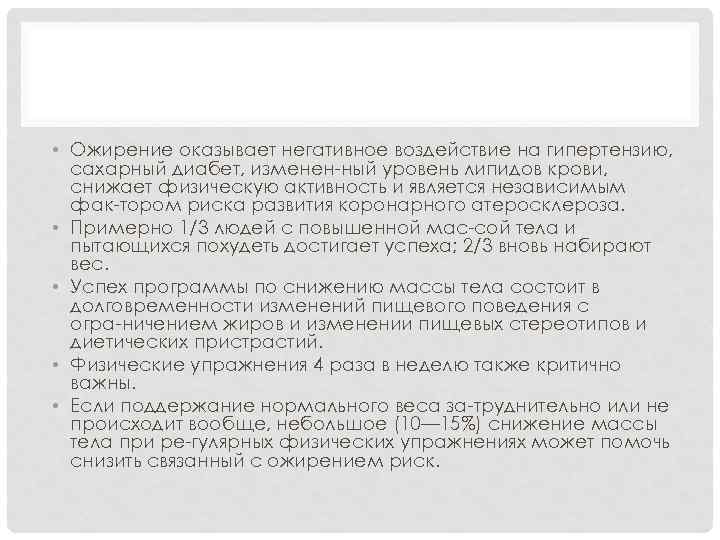 • Ожирение оказывает негативное воздействие на гипертензию, сахарный диабет, изменен-ный уровень липидов крови, снижает физическую активность и является независимым фак-тором риска развития коронарного атеросклероза.
• Примерно 1/3 людей с повышенной мас-сой тела и пытающихся похудеть достигает успеха; 2/3 вновь набирают вес.
• Успех программы по снижению массы тела состоит в долговременности изменений пищевого поведения с огра-ничением жиров и изменении пищевых стереотипов и диетических пристрастий.
• Физические упражнения 4 раза в неделю также критично важны.
• Если поддержание нормального веса за-труднительно или не происходит вообще, небольшое (10—15%) снижение массы тела при ре-гулярных физических упражнениях может помочь снизить связанный с ожирением риск.